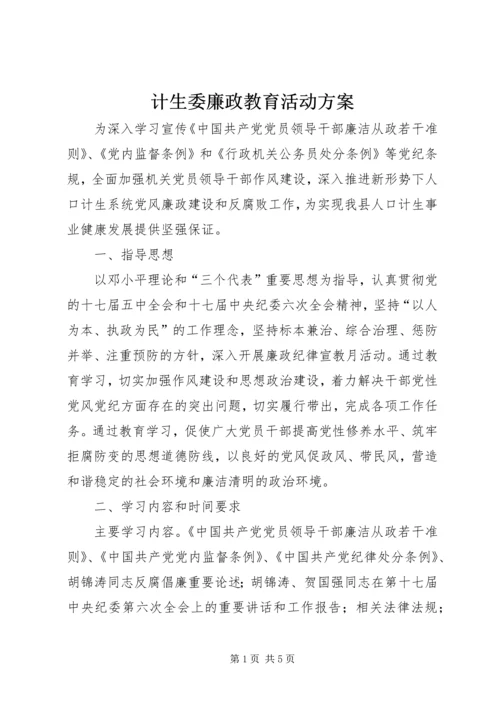 计生委廉政教育活动方案

为深入学习宣传《中国共产党党员领导干部廉洁从政若干准则》、《党内监督条例》和《行政机关公务员处分条例》等党纪条规，全面加强机关党员领导干部作风建设，深入推进新形势下人口计生系统党风廉政建设和反腐败工作，为实现我县人口计生事业健康发展提供坚强保证。

一、指导思想

以邓小平理论和“三个代表”重要思想为指导，认真贯彻党的十七届五中全会和十七届中央纪委六次全会精神，坚持“以人为本、执政为民”的工作理念，坚持标本兼治、综合治理、惩防并举、注重预防的方针，深入开展廉政纪律宣教月活动。通过教育学习，切实加强作风建设和思想政治建设，着力解决干部党性党风党纪方面存在的突出问题，切实履行带出，完成各项工作任务。通过教育学习，促使广大党员干部提高党性修养水平、筑牢拒腐防变的思想道德防线，以良好的党风促政风、带民风，营造和谐稳定的社会环境和廉洁清明的政治环境。

二、学习内容和时间要求

主要学习内容。《中国共产党党员领导干部廉洁从政若干准则》、《中国共产党党内监督条例》、《中国共产党纪律处分条例》、胡锦涛同志反腐倡廉重要论述；胡锦涛、贺国强同志在第十七届中央纪委第六次全会上的重要讲话和工作报告；相关法律法规；

第1页 共5页